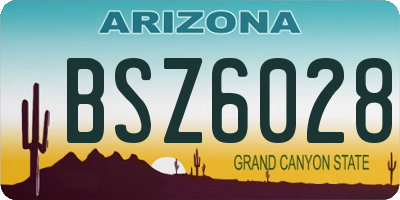 ARIZONA

BSZ6028

GRAND CANYON STATE